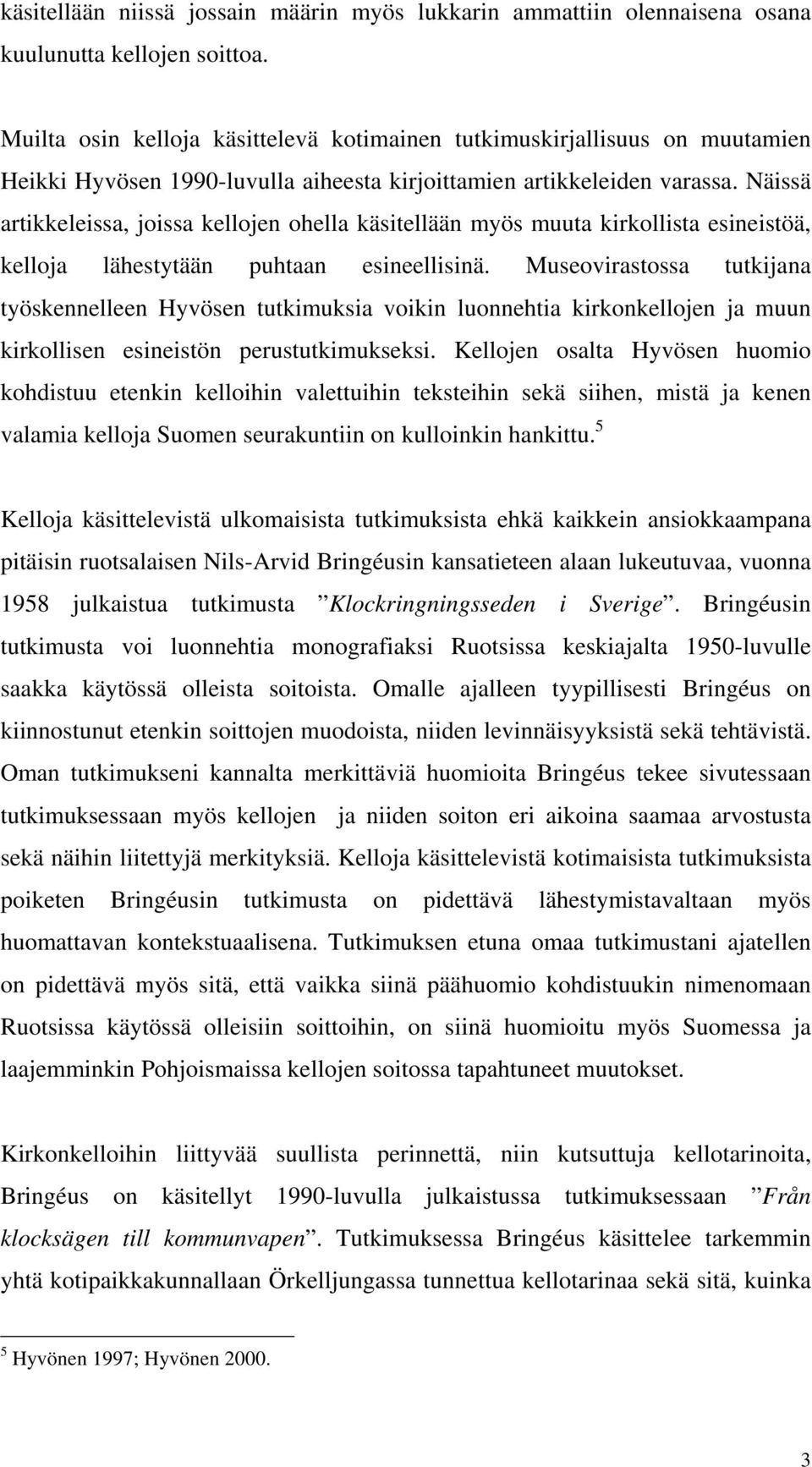 käsitellään niissä jossain määrin myös lukkarin ammattiin olennaisena osana kuulunutta kellojen soittoa.

Muilta osin kelloja käsittelevä kotimainen tutkimuskirjallisuus on muutamien Heikki Hyvösen 1990-luvulla aiheesta kirjoittamien artikkeleiden varassa. Näissä artikkeleissa, joissa kellojen ohella käsitellään myös muuta kirkollista esineistöä, kelloja lähestytään puhtaan esineellisinä. Museovirastossa tutkijana työskennelleen Hyvösen tutkimuksia voikin luonnehtia kirkonkellojen ja muun kirkollisen esineistön perustutkimukseksi. Kellojen osalta Hyvösen huomio kohdistuu etenkin kelloihin valettuihin teksteihin sekä siihen, mistä ja kenen valamia kelloja Suomen seurakuntiin on kulloinkin hankittu.$^5$

Kelloja käsittelevistä ulkomaisista tutkimuksista ehkä kaikkein ansiokkaampana pitäisin ruotsalaisen Nils-Arvid Bringéusin kansatieteen alaan lukeutuvaa, vuonna 1958 julkaistua tutkimusta ”Klockringningsseden i Sverige”. Bringéusin tutkimusta voi luonnehtia monografiaksi Ruotsissa keskiajalta 1950-luvulle saakka käytössä olleista soitoista. Omalle ajalleen tyypillisesti Bringéus on kiinnostunut etenkin soittojen muodoista, niiden levinnäisyyksistä sekä tehtävistä. Oman tutkimukseni kannalta merkittäviä huomioita Bringéus tekee sivutessaan tutkimuksessaan myös kellojen ja niiden soiton eri aikoina saamaa arvostusta sekä näihin liitettyjä merkityksiä. Kelloja käsittelevistä kotimaisista tutkimuksista poiketen Bringéusin tutkimusta on pidettävä lähestymistavaltaan myös huomattavan kontekstuaalisena. Tutkimuksen etuna omaa tutkimustani ajatellen on pidettävä myös sitä, että vaikka siinä päähuomio kohdistuukin nimenomaan Ruotsissa käytössä olleisiin soittoihin, on siinä huomioitu myös Suomessa ja laajemminkin Pohjoismaissa kellojen soitossa tapahtuneet muutokset.

Kirkonkelloihin liittyvää suullista perinnettä, niin kutsuttuja kellotarinoita, Bringéus on käsitellyt 1990-luvulla julkaistussa tutkimuksessaan ”Från klocksägen till kommunvapen”. Tutkimuksessa Bringéus käsittelee tarkemmin yhtä kotipaikkakunnallaan Örkelljungassa tunnettua kellotarinaa sekä sitä, kuinka

$^5$ Hyvönen 1997; Hyvönen 2000.

3